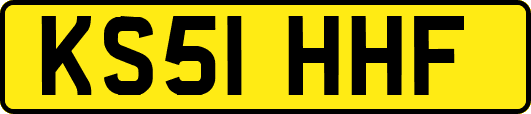 KS51 HHF